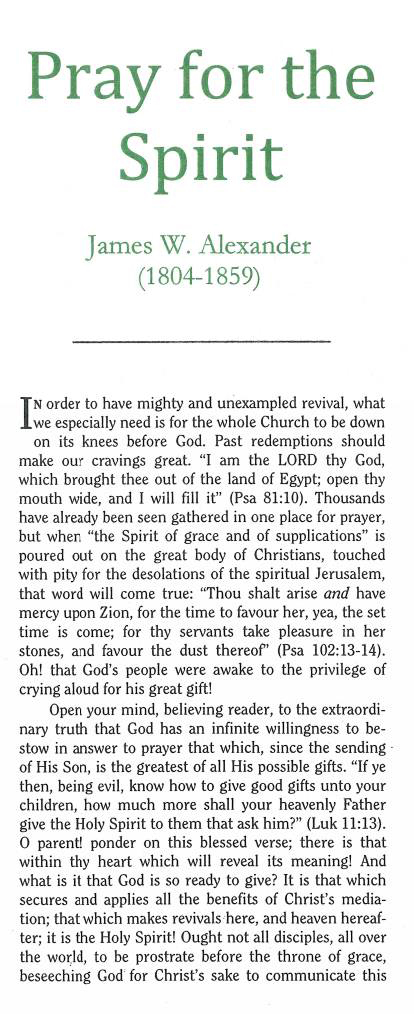 Pray for the Spirit

James W. Alexander
(1804-1859)

IN order to have mighty and unexampled revival, what we especially need is for the whole Church to be down on its knees before God. Past redemptions should make our cravings great. "I am the LORD thy God, which brought thee out of the land of Egypt; open thy mouth wide, and I will fill it" (Psa 81:10). Thousands have already been seen gathered in one place for prayer, but when "the Spirit of grace and of supplications" is poured out on the great body of Christians, touched with pity for the desolations of the spiritual Jerusalem, that word will come true: "Thou shalt arise and have mercy upon Zion, for the time to favour her, yea, the set time is come; for thy servants take pleasure in her stones, and favour the dust thereof" (Psa 102:13-14). Oh! that God's people were awake to the privilege of crying aloud for his great gift!

Open your mind, believing reader, to the extraordinary truth that God has an infinite willingness to bestow in answer to prayer that which, since the sending of His Son, is the greatest of all His possible gifts. "If ye then, being evil, know how to give good gifts unto your children, how much more shall your heavenly Father give the Holy Spirit to them that ask him?" (Luk 11:13). O parent! ponder on this blessed verse; there is that within thy heart which will reveal its meaning! And what is it that God is so ready to give? It is that which secures and applies all the benefits of Christ's mediation; that which makes revivals here, and heaven hereafter; it is the Holy Spirit! Ought not all disciples, all over the world, to be prostrate before the throne of grace, beseeching God for Christ's sake to communicate this